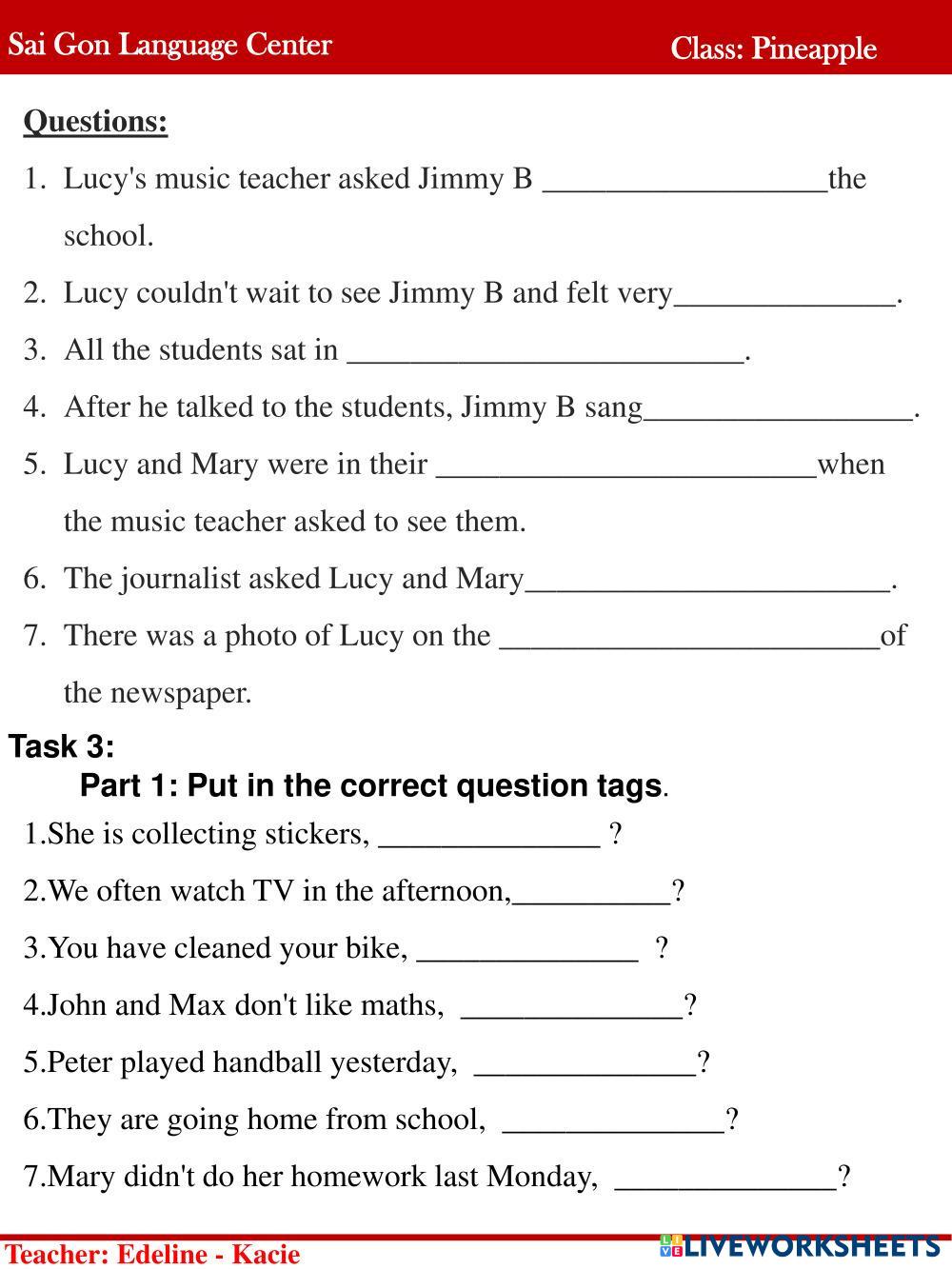 Sai Gon Language Center Class: Pineapple

Questions:

1. Lucy's music teacher asked Jimmy B __________________the school.

2. Lucy couldn't wait to see Jimmy B and felt very______________.

3. All the students sat in _________________________.

4. After he talked to the students, Jimmy B sang_________________.

5. Lucy and Mary were in their ________________________when the music teacher asked to see them.

6. The journalist asked Lucy and Mary_______________________.

7. There was a photo of Lucy on the ________________________of the newspaper.

Task 3:

Part 1: Put in the correct question tags.

1.She is collecting stickers, ______________ ?

2.We often watch TV in the afternoon,__________?

3.You have cleaned your bike, ______________ ?

4.John and Max don't like maths, ______________?

5.Peter played handball yesterday, ______________?

6.They are going home from school, ______________?

7.Mary didn't do her homework last Monday, ______________?

Teacher: Edeline - Kacie

LIVEWORKSHEETS